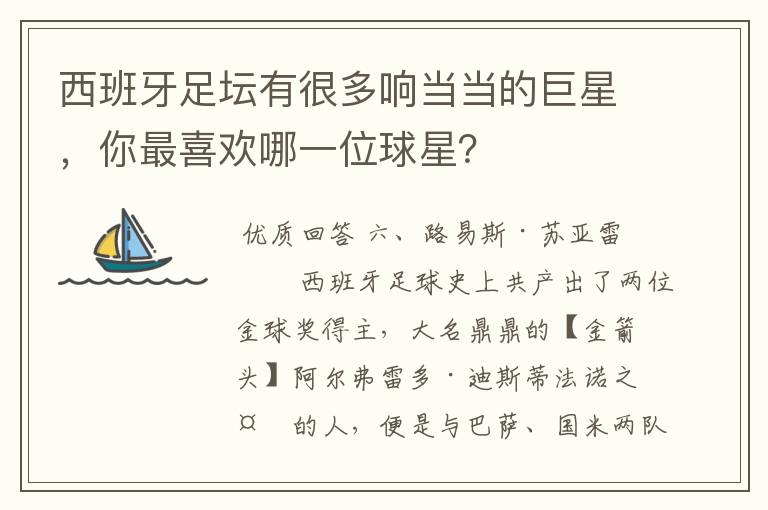 西班牙足坛有很多响当当的巨星，你最喜欢哪一位球星?

优质回答 六、路易斯·苏亚雷

西班牙足球史上共产出了两位金球奖得主，大名鼎鼎的【金箭头】阿尔弗雷多·迪斯蒂法诺之¤　的人，便是与巴萨、国米两队